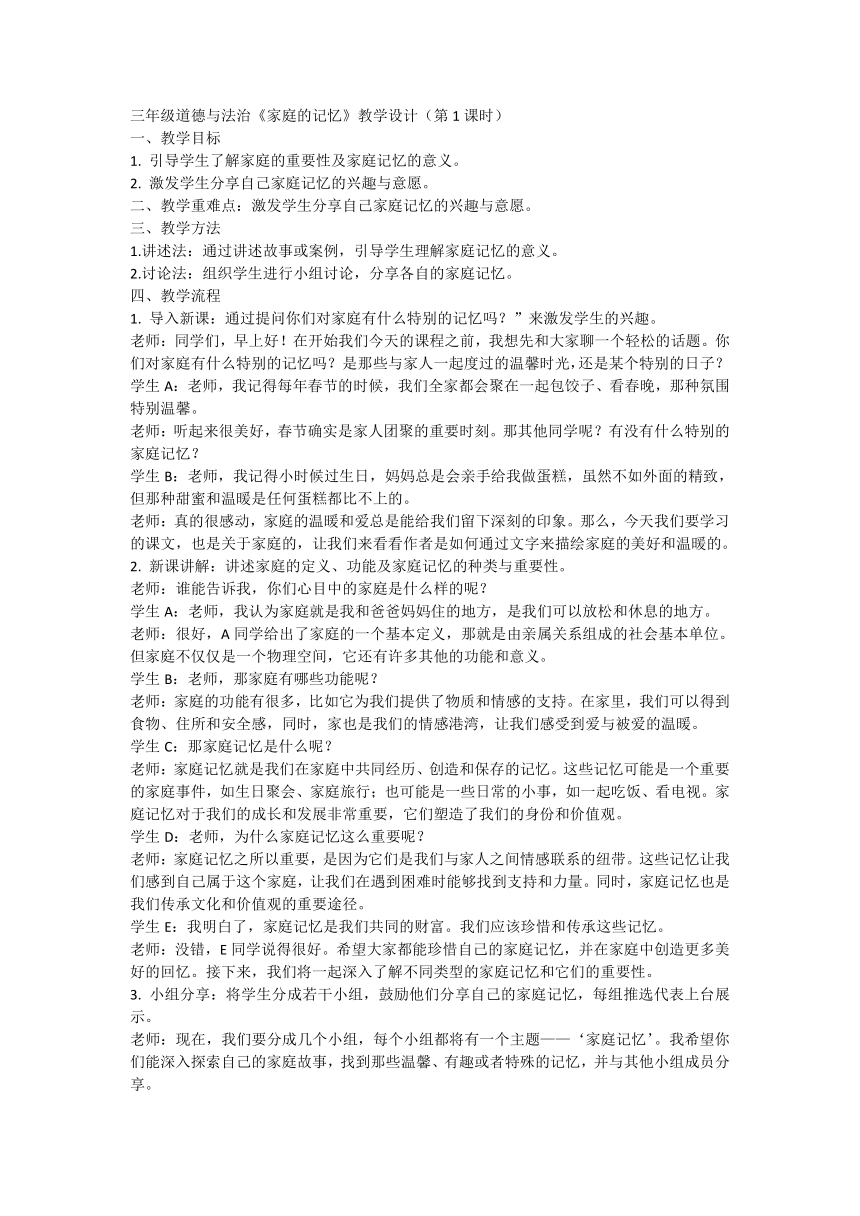 三年级道德与法治《家庭的记忆》教学设计（第 1 课时）
一、教学目标
1. 引导学生了解家庭的重要性及家庭记忆的意义。
2. 激发学生分享自己家庭记忆的兴趣与意愿。
二、教学重难点：激发学生分享自己家庭记忆的兴趣与意愿。
三、教学方法
1.讲述法：通过讲述故事或案例，引导学生理解家庭记忆的意义。
2.讨论法：组织学生进行小组讨论，分享各自的家庭记忆。
四、教学流程
1. 导入新课：通过提问你们对家庭有什么特别的记忆吗？”来激发学生的兴趣。
老师：同学们，早上好！在开始我们今天的课程之前，我想先和大家聊一个轻松的话题。你们对家庭有什么特别的记忆吗？是那些与家人一起度过的温馨时光，还是某个特别的日子？
学生 A：老师，我记得每年春节的时候，我们全家都会聚在一起包饺子、看春晚，那种氛围特别温馨。
老师：听起来很美好，春节确实是家人团聚的重要时刻。那其他同学呢？有没有什么特别的家庭记忆？
学生 B：老师，我记得小时候过生日，妈妈总是会亲手给我做蛋糕，虽然不如外面的精致，但那种甜蜜和温暖是任何蛋糕都比不上的。
老师：真的很感动，家庭的温暖和爱总是能给我们留下深刻的印象。那么，今天我们要学习的课文，也是关于家庭的，让我们来看看作者是如何通过文字来描绘家庭的美好和温暖的。
2. 新课讲解：讲述家庭的定义、功能及家庭记忆的种类与重要性。
老师：谁能告诉我，你们心目中的家庭是什么样的呢？
学生 A：老师，我认为家庭就是我和爸爸妈妈住的地方，是我们可以放松和休息的地方。
老师：很好，A 同学给出了家庭的一个基本定义，那就是由亲属关系组成的社会基本单位。但家庭不仅仅是一个物理空间，它还有许多其他的功能和意义。
学生 B：老师，那家庭有哪些功能呢？
老师：家庭的功能有很多，比如它为我们提供了物质和情感的支持。在家里，我们可以得到食物、住所和安全感，同时，家也是我们的情感港湾，让我们感受到爱与被爱的温暖。
学生 C：那家庭记忆是什么呢？
老师：家庭记忆就是我们在家庭中共同经历、创造和保存的记忆。这些记忆可能是一个重要的家庭事件，如生日聚会、家庭旅行；也可能是一些日常的小事，如一起吃饭、看电视。家庭记忆对于我们的成长和发展非常重要，它们塑造了我们的身份和价值观。
学生 D：老师，为什么家庭记忆这么重要呢？
老师：家庭记忆之所以重要，是因为它们是我们与家人之间情感联系的纽带。这些记忆让我们感到自己属于这个家庭，让我们在遇到困难时能够找到支持和力量。同时，家庭记忆也是我们传承文化和价值观的重要途径。
学生 E：我明白了，家庭记忆是我们共同的财富。我们应该珍惜和传承这些记忆。
老师：没错，E 同学说得很好。希望大家都能珍惜自己的家庭记忆，并在家庭中创造更多美好的回忆。接下来，我们将一起深入了解不同类型的家庭记忆和它们的重要性。
3. 小组分享：将学生分成若干小组，鼓励他们分享自己的家庭记忆，每组推选代表上台展示。
老师：现在，我们要分成几个小组，每个小组都将有一个主题——‘家庭记忆’。我希望你们能深入探索自己的家庭故事，找到那些温馨、有趣或者特殊的记忆，并与其他小组成员分享。